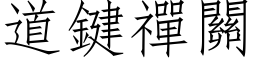 道鍵禪關